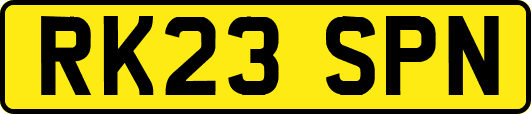 RK23 SPN